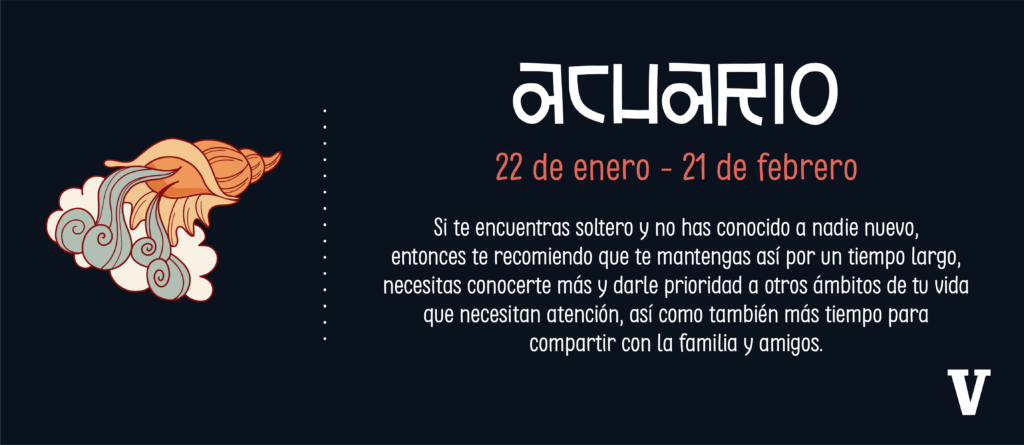 ACUARIO

22 de enero - 21 de febrero

Si te encuentras soltero y no has conocido a nadie nuevo, entonces te recomiendo que te mantengas así por un tiempo largo, necesitas conocerte más y darle prioridad a otros ámbitos de tu vida que necesitan atención, así como también más tiempo para compartir con la familia y amigos.

V